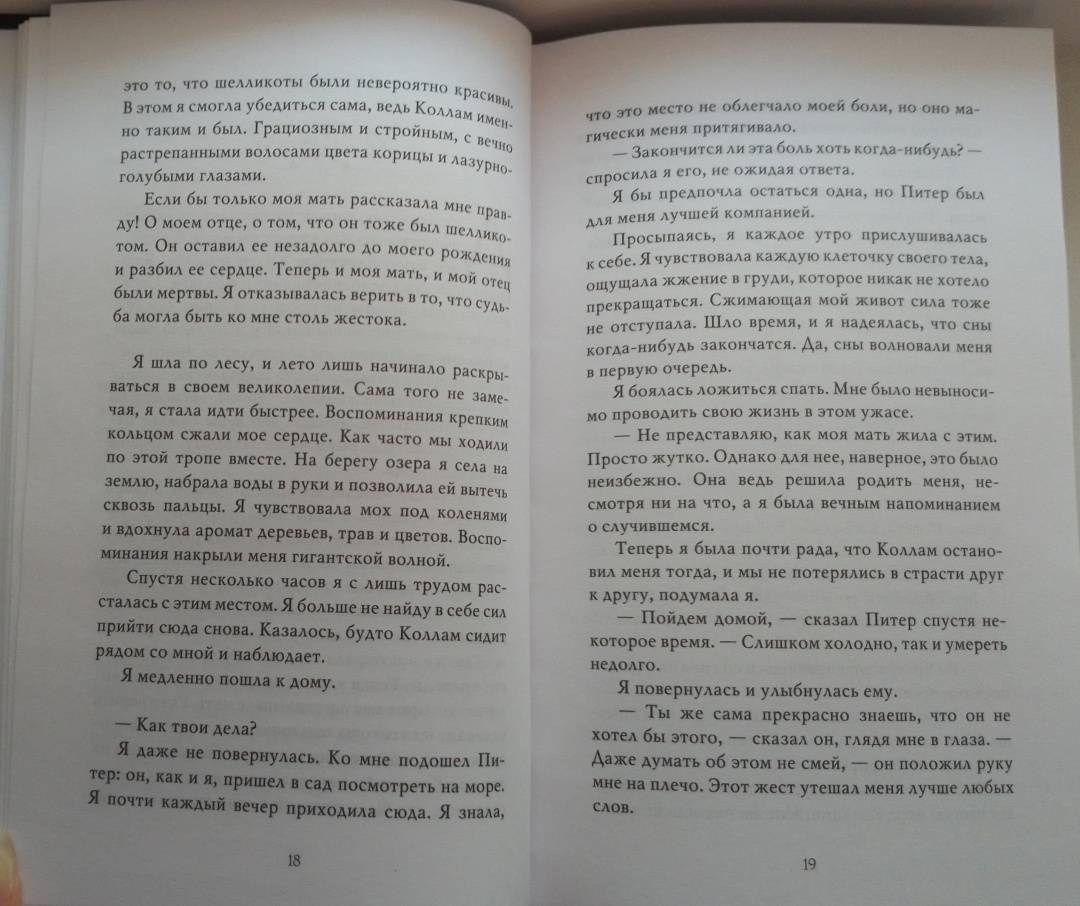 это то, что шелликоты были невероятно красивы. В этом я смогла убедиться сама, ведь Коллам именно таким и был. Грациозным и стройным, с вечно растрепанными волосами цвета корицы и лазурно-голубыми глазами.

Если бы только моя мать рассказала мне правду! О моем отце, о том, что он тоже был шелликотом. Он оставил ее незадолго до моего рождения и разбил ее сердце. Теперь и моя мать, и мой отец были мертвы. Я отказывалась верить в то, что судьба могла быть ко мне столь жестока.

Я шла по лесу, и лето лишь начинало раскрываться в своем великолепии. Сама того не замечая, я стала идти быстрее. Воспоминания крепким кольцом сжали мое сердце. Как часто мы ходили по этой тропе вместе. На берегу озера я села на землю, набрала воды в руки и позволила ей вытечь сквозь пальцы. Я чувствовала мох под коленями и вдохнула аромат деревьев, трав и цветов. Воспоминания накрыли меня гигантской волной.

Спустя несколько часов я с лишь трудом рассталась с этим местом. Я больше не найду в себе сил прийти сюда снова. Казалось, будто Коллам сидит рядом со мной и наблюдает.

Я медленно пошла к дому.

— Как твои дела?

Я даже не повернулась. Ко мне подошел Питер: он, как и я, пришел в сад посмотреть на море. Я почти каждый вечер приходила сюда. Я знала,

18

что это место не облегчало моей боли, но оно магически меня притягивало.

— Закончится ли эта боль хоть когда-нибудь? — спросила я его, не ожидая ответа.

Я бы предпочла остаться одна, но Питер был для меня лучшей компанией.

Просыпаясь, я каждое утро прислушивалась к себе. Я чувствовала каждую клеточку своего тела, ощущала жжение в груди, которое никак не хотело прекращаться. Сжимающая мой живот сила тоже не отступала. Шло время, и я надеялась, что сны когда-нибудь закончатся. Да, сны волновали меня в первую очередь.

Я боялась ложиться спать. Мне было невыносимо проводить свою жизнь в этом ужасе.

— Не представляю, как моя мать жила с этим. Просто жутко. Однако для нее, наверное, это было неизбежно. Она ведь решила родить меня, несмотря ни на что, а я была вечным напоминанием о случившемся.

Теперь я была почти рада, что Коллам остановил меня тогда, и мы не потерялись в страсти друг к другу, подумала я.

— Пойдем домой, — сказал Питер спустя некоторое время. — Слишком холодно, так и умереть недолго.

Я повернулась и улыбнулась ему.

— Ты же сама прекрасно знаешь, что он не хотел бы этого, — сказал он, глядя мне в глаза. — Даже думать об этом не смей, — он положил руку мне на плечо. Этот жест утешал меня лучше любых слов.

19